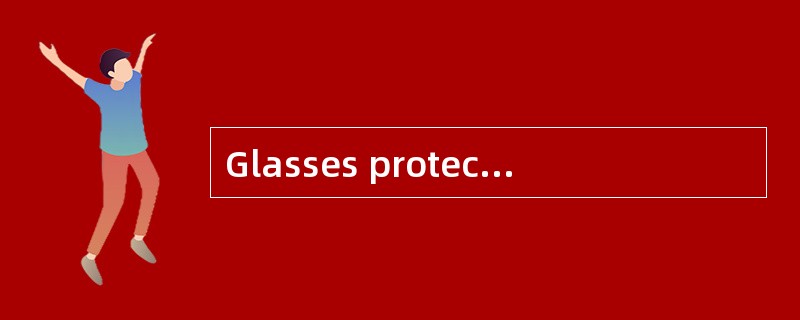 Glasses protec...